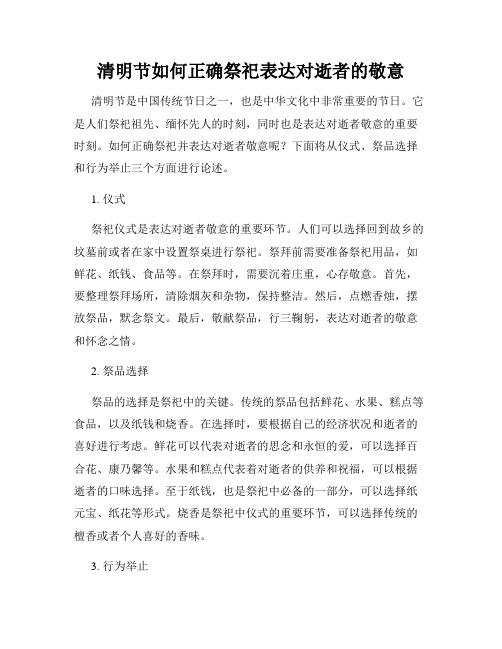 清明节如何正确祭祀表达对逝者的敬意

清明节是中国传统节日之一，也是中华文化中非常重要的节日。它是人们祭祀祖先、缅怀先人的时刻，同时也是表达对逝者敬意的重要时刻。如何正确祭祀并表达对逝者敬意呢？下面将从仪式、祭品选择和行为举止三个方面进行论述。

1. 仪式

祭祀仪式是表达对逝者敬意的重要环节。人们可以选择回到故乡的坟墓前或者在家中设置祭桌进行祭祀。祭拜前需要准备祭祀用品，如鲜花、纸钱、食品等。在祭拜时，需要沉着庄重，心存敬意。首先，要整理祭拜场所，清除烟灰和杂物，保持整洁。然后，点燃香烛，摆放祭品，默念祭文。最后，敬献祭品，行三鞠躬，表达对逝者的敬意和怀念之情。

2. 祭品选择

祭品的选择是祭祀中的关键。传统的祭品包括鲜花、水果、糕点等食品，以及纸钱和烧香。在选择时，要根据自己的经济状况和逝者的喜好进行考虑。鲜花可以代表对逝者的思念和永恒的爱，可以选择百合花、康乃馨等。水果和糕点代表着对逝者的供养和祝福，可以根据逝者的口味选择。至于纸钱，也是祭祀中必备的一部分，可以选择纸元宝、纸花等形式。烧香是祭祀中仪式的重要环节，可以选择传统的檀香或者个人喜好的香味。

3. 行为举止